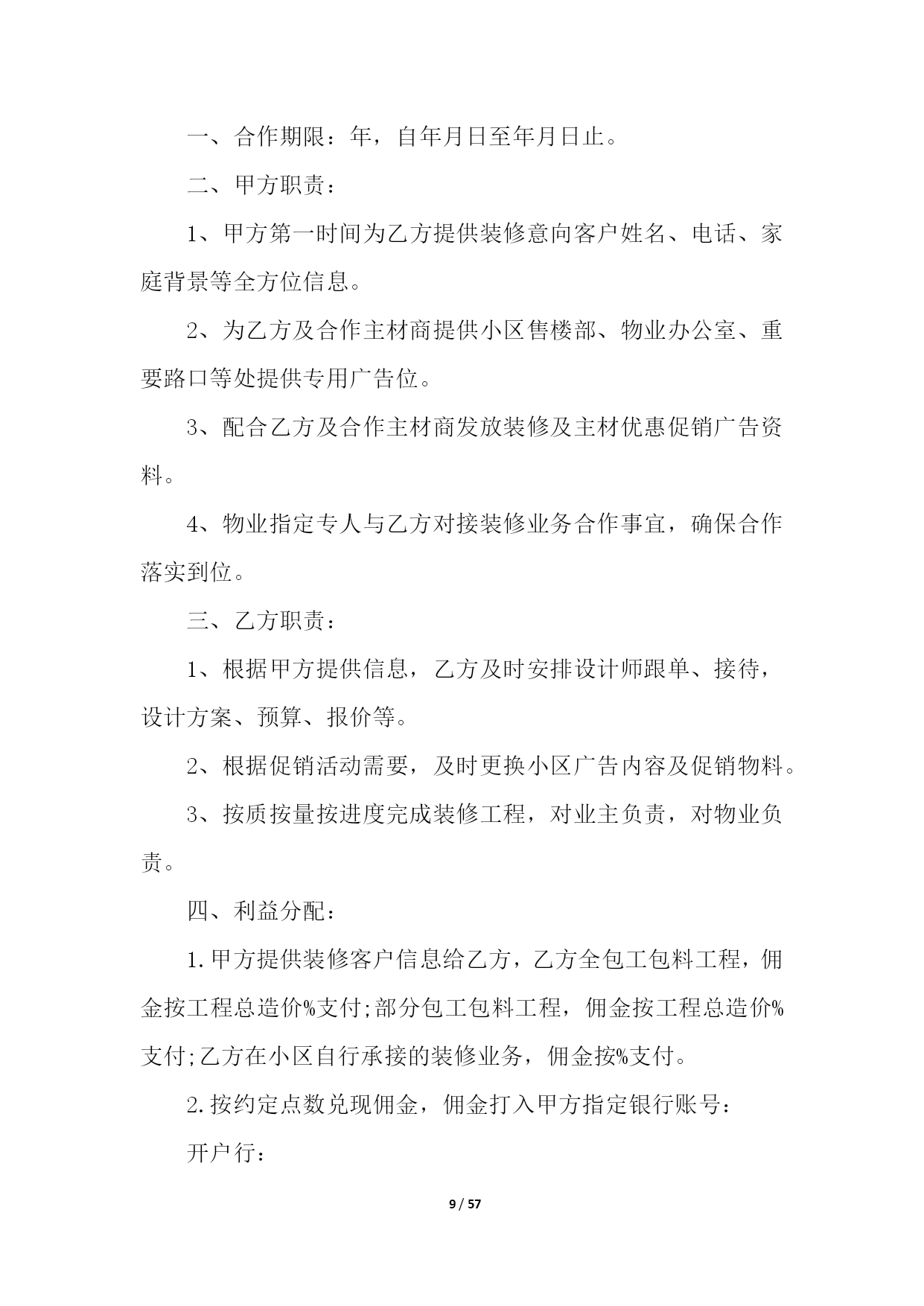 一、合作期限：年，自年月日至年月日止。

二、甲方职责：

1、甲方第一时间为乙方提供装修意向客户姓名、电话、家庭背景等全方位信息。

2、为乙方及合作主材商提供小区售楼部、物业办公室、重要路口等处提供专用广告位。

3、配合乙方及合作主材商发放装修及主材优惠促销广告资料。

4、物业指定专人与乙方对接装修业务合作事宜，确保合作落实到位。

三、乙方职责：

1、根据甲方提供信息，乙方及时安排设计师跟单、接待，设计方案、预算、报价等。

2、根据促销活动需要，及时更换小区广告内容及促销物料。

3、按质按量按进度完成装修工程，对业主负责，对物业负责。

四、利益分配：

1.甲方提供装修客户信息给乙方，乙方全包工包料工程，佣金按工程总造价%支付;部分包工包料工程，佣金按工程总造价%支付;乙方在小区自行承接的装修业务，佣金按%支付。

2.按约定点数兑现佣金，佣金打入甲方指定银行账号：

开户行：

9 / 57